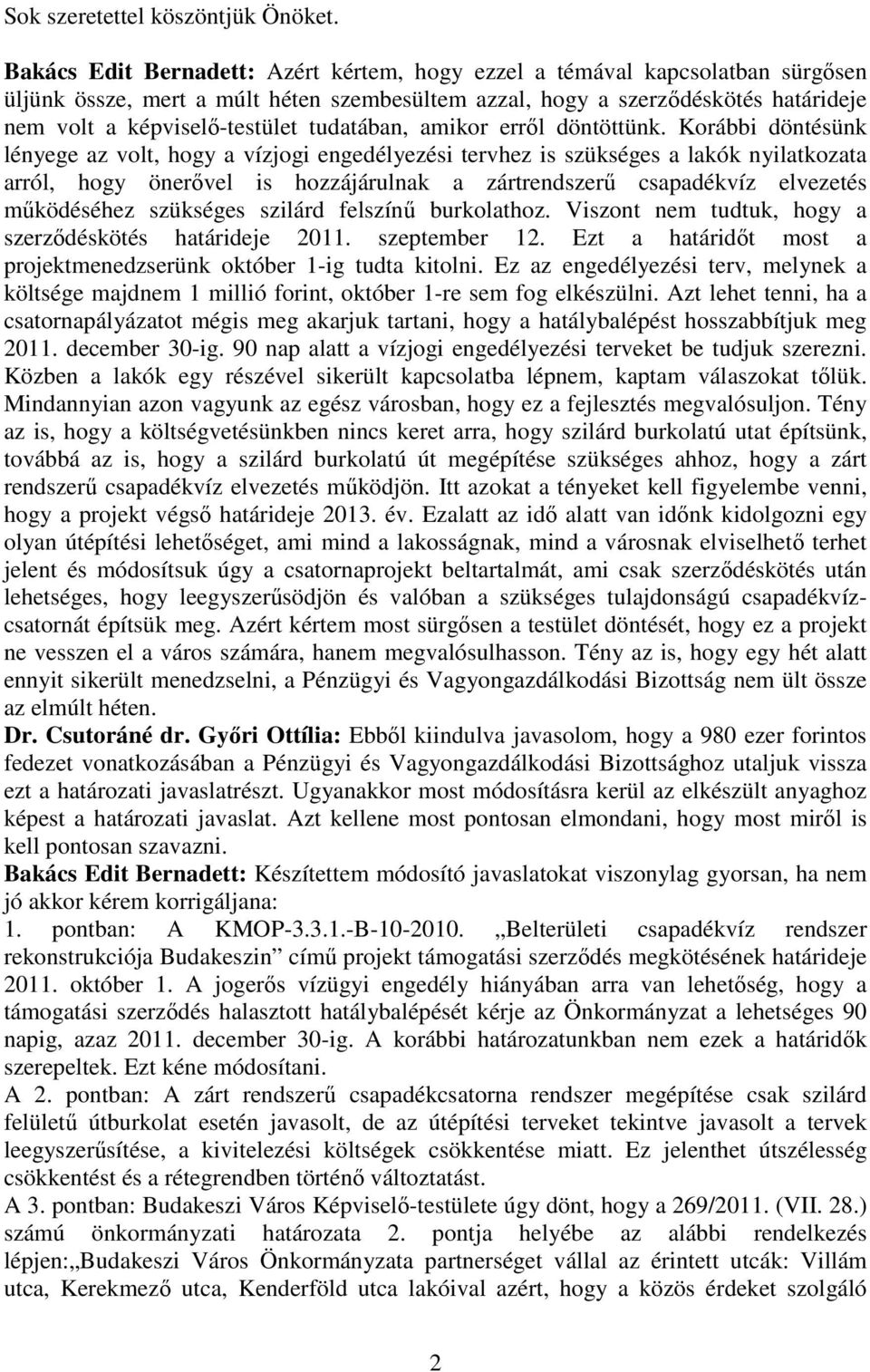 Sok szeretettel köszöntjük Önöket.

Bakács Edit Bernadett: Azért kértem, hogy ezzel a témával kapcsolatban sürgősen üljünk össze, mert a múlt héten szembesültem azzal, hogy a szerződéskötés határideje nem volt a képviselő-testület tudatában, amikor erről döntöttünk. Korábbi döntésünk lényege az volt, hogy a vízjogi engedélyezési tervhez is szükséges a lakók nyilatkozata arról, hogy önerővel is hozzájárulnak a zártrendszerű csapadékvíz elvezetés működéséhez szükséges szilárd felszínű burkolathoz. Viszont nem tudtuk, hogy a szerződéskötés határideje 2011. szeptember 12. Ezt a határidőt most a projektmenedzserünk október 1-ig tudta kitolni. Ez az engedélyezési terv, melynek a költsége majdnem 1 millió forint, október 1-re sem fog elkészülni. Azt lehet tenni, ha a csatornapályázatot mégis meg akarjuk tartani, hogy a hatálybalépést hosszabbítjuk meg 2011. december 30-ig. 90 nap alatt a vízjogi engedélyezési terveket be tudjuk szerezni. Közben a lakók egy részével sikerült kapcsolatba lépnem, kaptam válaszokat tőlük. Mindannyian azon vagyunk az egész városban, hogy ez a fejlesztés megvalósuljon. Tény az is, hogy a költségvetésünkben nincs keret arra, hogy szilárd burkolatú utat építsünk, továbbá az is, hogy a szilárd burkolatú út megépítése szükséges ahhoz, hogy a zárt rendszerű csapadékvíz elvezetés működjön. Itt azokat a tényeket kell figyelembe venni, hogy a projekt végső határideje 2013. év. Ezalatt az idő alatt van időnk kidolgozni egy olyan útépítési lehetőséget, ami mind a lakosságnak, mind a városnak elviselhető terhet jelent és módosítsuk úgy a csatornaprojekt beltartalmát, ami csak szerződéskötés után lehetséges, hogy leegyszerűsödjön és valóban a szükséges tulajdonságú csapadékvízcsatornát építsük meg. Azért kértem most sürgősen a testület döntését, hogy ez a projekt ne vesszen el a város számára, hanem megvalósulhasson. Tény az is, hogy egy hét alatt ennyit sikerült menedzselni, a Pénzügyi és Vagyongazdálkodási Bizottság nem ült össze az elmúlt héten.

Dr. Csutoráné dr. Győri Ottília: Ebből kiindulva javasolom, hogy a 980 ezer forintos fedezet vonatkozásában a Pénzügyi és Vagyongazdálkodási Bizottsághoz utaljuk vissza ezt a határozati javaslatrészt. Ugyanakkor most módosításra kerül az elkészült anyaghoz képest a határozati javaslat. Azt kellene most pontosan elmondani, hogy most miről is kell pontosan szavazni.

Bakács Edit Bernadett: Készítettem módosító javaslatokat viszonylag gyorsan, ha nem jó akkor kérem korrigáljana:

1. pontban: A KMOP-3.3.1.-B-10-2010. „Belterületi csapadékvíz rendszer rekonstrukciója Budakeszin” című projekt támogatási szerződés megkötésének határideje 2011. október 1. A jogerős vízügyi engedély hiányában arra van lehetőség, hogy a támogatási szerződés halasztott hatálybalépését kérje az Önkormányzat a lehetséges 90 napig, azaz 2011. december 30-ig. A korábbi határozatunkban nem ezek a határidők szerepeltek. Ezt kéne módosítani.

A 2. pontban: A zárt rendszerű csapadékcsatorna rendszer megépítése csak szilárd felületű útburkolat esetén javasolt, de az útépítési terveket tekintve javasolt a tervek leegyszerűsítése, a kivitelezési költségek csökkentése miatt. Ez jelenthet útszélesség csökkentést és a rétegrendben történő változtatást.

A 3. pontban: Budakeszi Város Képviselő-testülete úgy dönt, hogy a 269/2011. (VII. 28.) számú önkormányzati határozata 2. pontja helyébe az alábbi rendelkezés lépjen:„Budakeszi Város Önkormányzata partnerséget vállal az érintett utcák: Villám utca, Kerekmező utca, Kenderföld utca lakóival azért, hogy a közös érdeket szolgáló

2